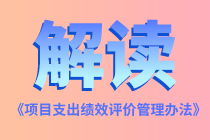 解读

《项目支出绩效评价管理办法》